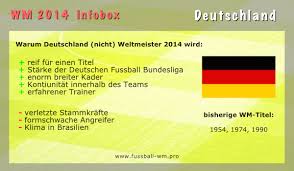 WM 2014 Infobox

Deutschland

Warum Deutschland (nicht) Weltmeister 2014 wird:

+ reif für einen Titel
+ Stärke der Deutschen Fussball Bundesliga
+ enorm breiter Kader
+ Kontiunität innerhalb des Teams
+ erfahrener Trainer

- verletzte Stammkräfte
- formschwache Angreifer
- Klima in Brasilien

bisherige WM-Titel:

1954, 1974, 1990

www.fussball-wm.pro